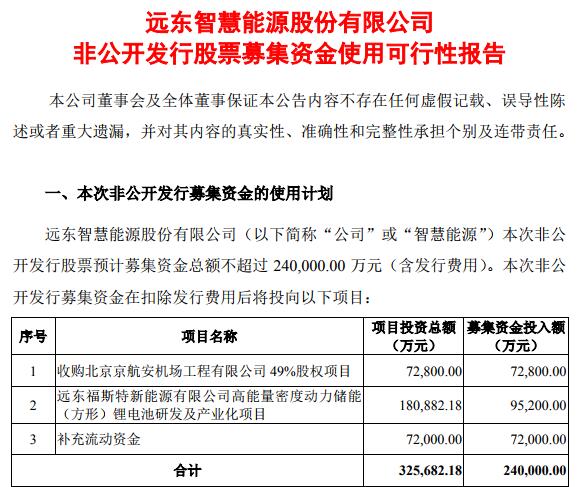 远东智慧能源股份有限公司
非公开发行股票募集资金使用可行性报告

本公司董事会及全体董事保证本公告内容不存在任何虚假记载、误导性陈述或者重大遗漏，并对其内容的真实性、准确性和完整性承担个别及连带责任。

一、本次非公开发行募集资金的使用计划

远东智慧能源股份有限公司（以下简称“公司”或“智慧能源”）本次非公开发行股票预计募集资金总额不超过 240,000.00 万元（含发行费用）。本次非公开发行募集资金在扣除发行费用后将投向以下项目：

| 序号 | 项目名称 | 项目投资总额（万元） | 募集资金投入额（万元） |
|---|---|---|---|
| 1 | 收购北京京航安机场工程有限公司 49%股权项目 | 72,800.00 | 72,800.00 |
| 2 | 远东福斯特新能源有限公司高能量密度动力储能（方形）锂电池研发及产业化项目 | 180,882.18 | 95,200.00 |
| 3 | 补充流动资金 | 72,000.00 | 72,000.00 |
| 合计 | | 325,682.18 | 240,000.00 |